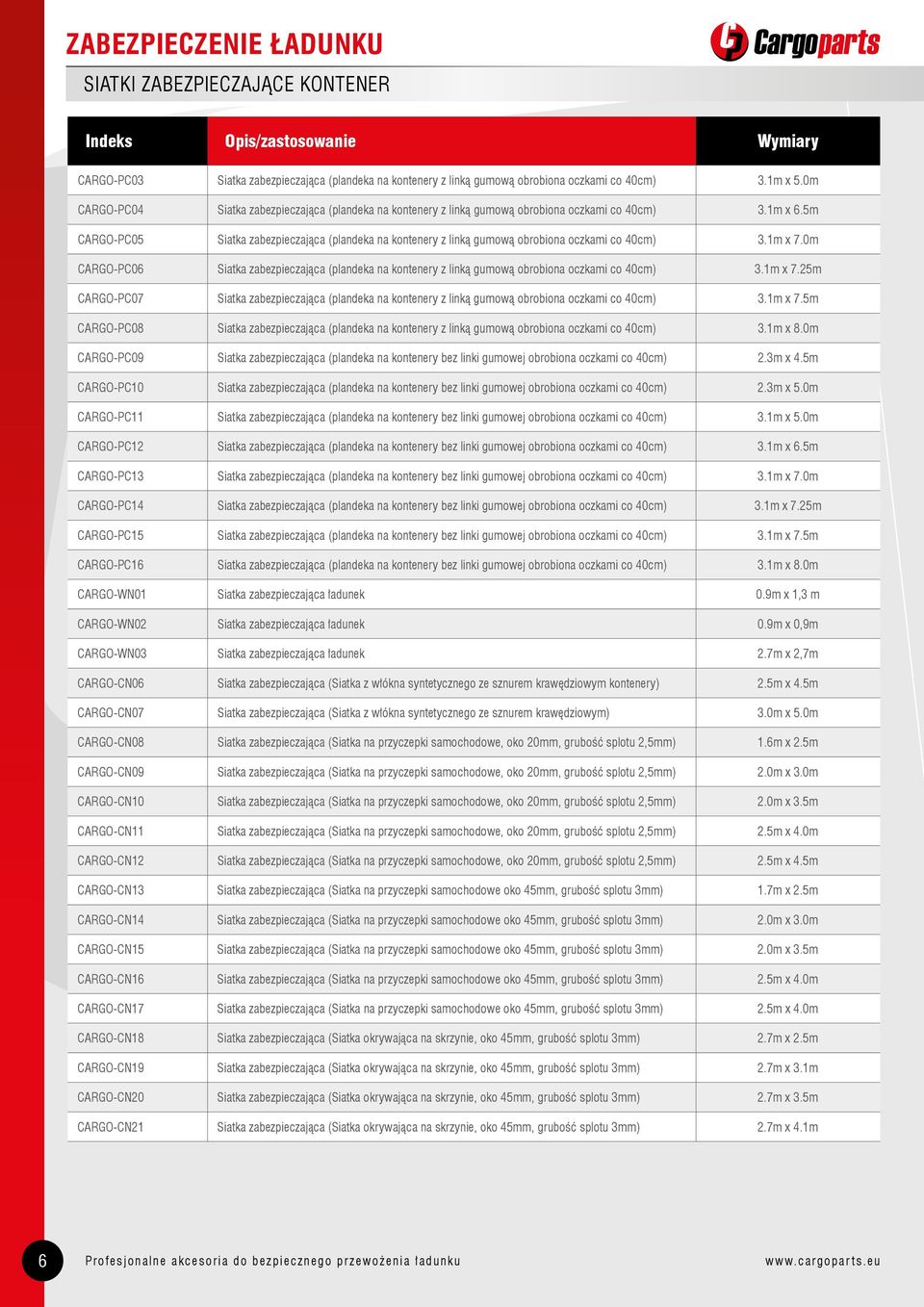 ZABEZPIECZENIE ŁADUNKU

Cargoparts

SIATKI ZABEZPIECZAJĄCE KONTENER

| Indeks | Opis/zastosowanie | Wymiary |
|---|---|---|
| CARGO-PC03 | Siatka zabezpieczająca (plandeka na kontenery z linką gumową obrobiona oczkami co 40cm) | 3.1m x 5.0m |
| CARGO-PC04 | Siatka zabezpieczająca (plandeka na kontenery z linką gumową obrobiona oczkami co 40cm) | 3.1m x 6.5m |
| CARGO-PC05 | Siatka zabezpieczająca (plandeka na kontenery z linką gumową obrobiona oczkami co 40cm) | 3.1m x 7.0m |
| CARGO-PC06 | Siatka zabezpieczająca (plandeka na kontenery z linką gumową obrobiona oczkami co 40cm) | 3.1m x 7.25m |
| CARGO-PC07 | Siatka zabezpieczająca (plandeka na kontenery z linką gumową obrobiona oczkami co 40cm) | 3.1m x 7.5m |
| CARGO-PC08 | Siatka zabezpieczająca (plandeka na kontenery z linką gumową obrobiona oczkami co 40cm) | 3.1m x 8.0m |
| CARGO-PC09 | Siatka zabezpieczająca (plandeka na kontenery bez linki gumowej obrobiona oczkami co 40cm) | 2.3m x 4.5m |
| CARGO-PC10 | Siatka zabezpieczająca (plandeka na kontenery bez linki gumowej obrobiona oczkami co 40cm) | 2.3m x 5.0m |
| CARGO-PC11 | Siatka zabezpieczająca (plandeka na kontenery bez linki gumowej obrobiona oczkami co 40cm) | 3.1m x 5.0m |
| CARGO-PC12 | Siatka zabezpieczająca (plandeka na kontenery bez linki gumowej obrobiona oczkami co 40cm) | 3.1m x 6.5m |
| CARGO-PC13 | Siatka zabezpieczająca (plandeka na kontenery bez linki gumowej obrobiona oczkami co 40cm) | 3.1m x 7.0m |
| CARGO-PC14 | Siatka zabezpieczająca (plandeka na kontenery bez linki gumowej obrobiona oczkami co 40cm) | 3.1m x 7.25m |
| CARGO-PC15 | Siatka zabezpieczająca (plandeka na kontenery bez linki gumowej obrobiona oczkami co 40cm) | 3.1m x 7.5m |
| CARGO-PC16 | Siatka zabezpieczająca (plandeka na kontenery bez linki gumowej obrobiona oczkami co 40cm) | 3.1m x 8.0m |
| CARGO-WN01 | Siatka zabezpieczająca ładunek | 0.9m x 1,3 m |
| CARGO-WN02 | Siatka zabezpieczająca ładunek | 0.9m x 0,9m |
| CARGO-WN03 | Siatka zabezpieczająca ładunek | 2.7m x 2,7m |
| CARGO-CN06 | Siatka zabezpieczająca (Siatka z włókna syntetycznego ze sznurem krawędziowym kontenery) | 2.5m x 4.5m |
| CARGO-CN07 | Siatka zabezpieczająca (Siatka z włókna syntetycznego ze sznurem krawędziowym) | 3.0m x 5.0m |
| CARGO-CN08 | Siatka zabezpieczająca (Siatka na przyczepki samochodowe, oko 20mm, grubość splotu 2,5mm) | 1.6m x 2.5m |
| CARGO-CN09 | Siatka zabezpieczająca (Siatka na przyczepki samochodowe, oko 20mm, grubość splotu 2,5mm) | 2.0m x 3.0m |
| CARGO-CN10 | Siatka zabezpieczająca (Siatka na przyczepki samochodowe, oko 20mm, grubość splotu 2,5mm) | 2.0m x 3.5m |
| CARGO-CN11 | Siatka zabezpieczająca (Siatka na przyczepki samochodowe, oko 20mm, grubość splotu 2,5mm) | 2.5m x 4.0m |
| CARGO-CN12 | Siatka zabezpieczająca (Siatka na przyczepki samochodowe, oko 20mm, grubość splotu 2,5mm) | 2.5m x 4.5m |
| CARGO-CN13 | Siatka zabezpieczająca (Siatka na przyczepki samochodowe oko 45mm, grubość splotu 3mm) | 1.7m x 2.5m |
| CARGO-CN14 | Siatka zabezpieczająca (Siatka na przyczepki samochodowe oko 45mm, grubość splotu 3mm) | 2.0m x 3.0m |
| CARGO-CN15 | Siatka zabezpieczająca (Siatka na przyczepki samochodowe oko 45mm, grubość splotu 3mm) | 2.0m x 3.5m |
| CARGO-CN16 | Siatka zabezpieczająca (Siatka na przyczepki samochodowe oko 45mm, grubość splotu 3mm) | 2.5m x 4.0m |
| CARGO-CN17 | Siatka zabezpieczająca (Siatka na przyczepki samochodowe oko 45mm, grubość splotu 3mm) | 2.5m x 4.0m |
| CARGO-CN18 | Siatka zabezpieczająca (Siatka okrywająca na skrzynie, oko 45mm, grubość splotu 3mm) | 2.7m x 2.5m |
| CARGO-CN19 | Siatka zabezpieczająca (Siatka okrywająca na skrzynie, oko 45mm, grubość splotu 3mm) | 2.7m x 3.1m |
| CARGO-CN20 | Siatka zabezpieczająca (Siatka okrywająca na skrzynie, oko 45mm, grubość splotu 3mm) | 2.7m x 3.5m |
| CARGO-CN21 | Siatka zabezpieczająca (Siatka okrywająca na skrzynie, oko 45mm, grubość splotu 3mm) | 2.7m x 4.1m |

6 Profesjonalne akcesoria do bezpiecznego przewożenia ładunku www.cargoparts.eu